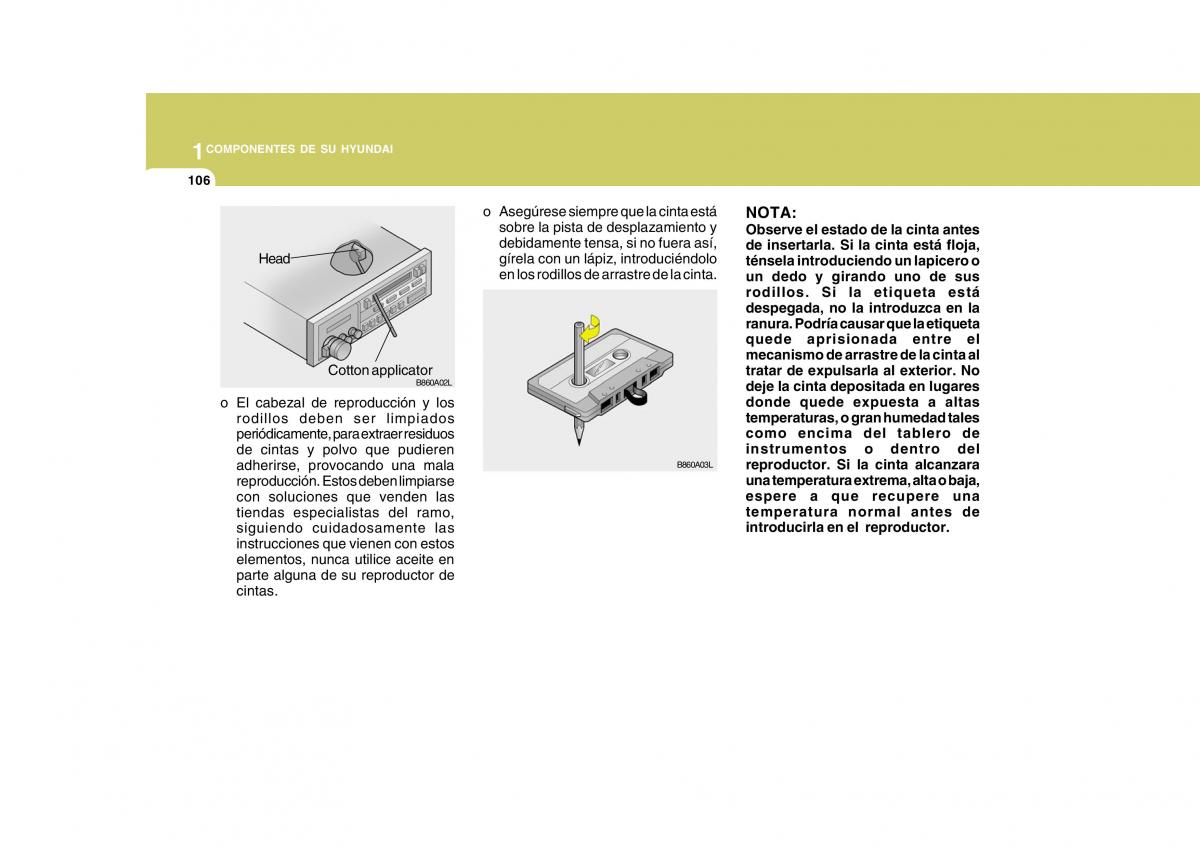 1 COMPONENTES DE SU HYUNDAI

106

Head

Cotton applicator

B860A02L

o El cabezal de reproducción y los rodillos deben ser limpiados periódicamente, para extraer residuos de cintas y polvo que pudieren adherirse, provocando una mala reproducción. Estos deben limpiarse con soluciones que venden las tiendas especialistas del ramo, siguiendo cuidadosamente las instrucciones que vienen con estos elementos, nunca utilice aceite en parte alguna de su reproductor de cintas.

o Asegúrese siempre que la cinta está sobre la pista de desplazamiento y debidamente tensa, si no fuera así, gírela con un lápiz, introduciéndolo en los rodillos de arrastre de la cinta.

B860A03L

NOTA:
Observe el estado de la cinta antes de insertarla. Si la cinta está floja, ténsela introduciendo un lapicero o un dedo y girando uno de sus rodillos. Si la etiqueta está despegada, no la introduzca en la ranura. Podría causar que la etiqueta quede aprisionada entre el mecanismo de arrastre de la cinta al tratar de expulsarla al exterior. No deje la cinta depositada en lugares donde quede expuesta a altas temperaturas, o gran humedad tales como encima del tablero de instrumentos o dentro del reproductor. Si la cinta alcanzara una temperatura extrema, alta o baja, espere a que recupere una temperatura normal antes de introducirla en el reproductor.